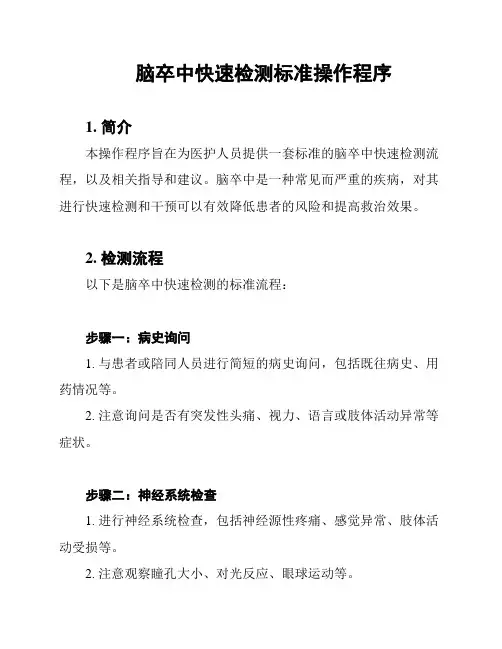 脑卒中快速检测标准操作程序

1. 简介

本操作程序旨在为医护人员提供一套标准的脑卒中快速检测流程，以及相关指导和建议。脑卒中是一种常见而严重的疾病，对其进行快速检测和干预可以有效降低患者的风险和提高救治效果。

2. 检测流程

以下是脑卒中快速检测的标准流程：

步骤一：病史询问

1. 与患者或陪同人员进行简短的病史询问，包括既往病史、用药情况等。

2. 注意询问是否有突发性头痛、视力、语言或肢体活动异常等症状。

步骤二：神经系统检查

1. 进行神经系统检查，包括神经源性疼痛、感觉异常、肢体活动受损等。

2. 注意观察瞳孔大小、对光反应、眼球运动等。